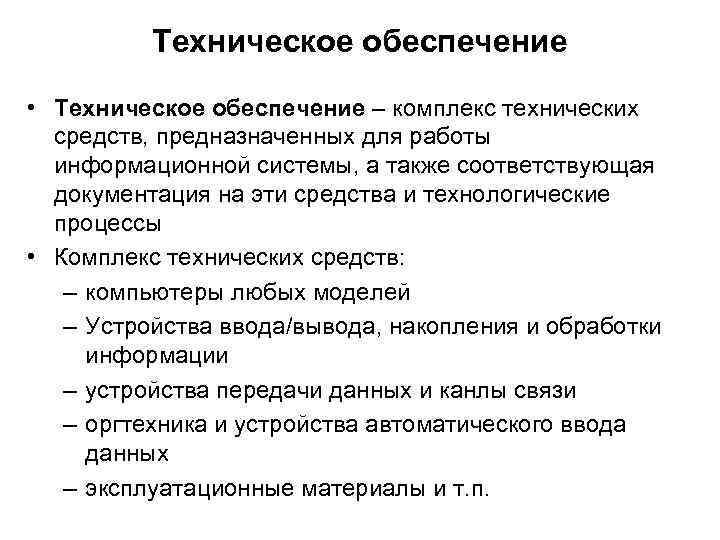 Техническое обеспечение

• Техническое обеспечение – комплекс технических средств, предназначенных для работы информационной системы, а также соответствующая документация на эти средства и технологические процессы

• Комплекс технических средств:
– компьютеры любых моделей
– Устройства ввода/вывода, накопления и обработки информации
– устройства передачи данных и канлы связи
– оргтехника и устройства автоматического ввода данных
– эксплуатационные материалы и т.п.